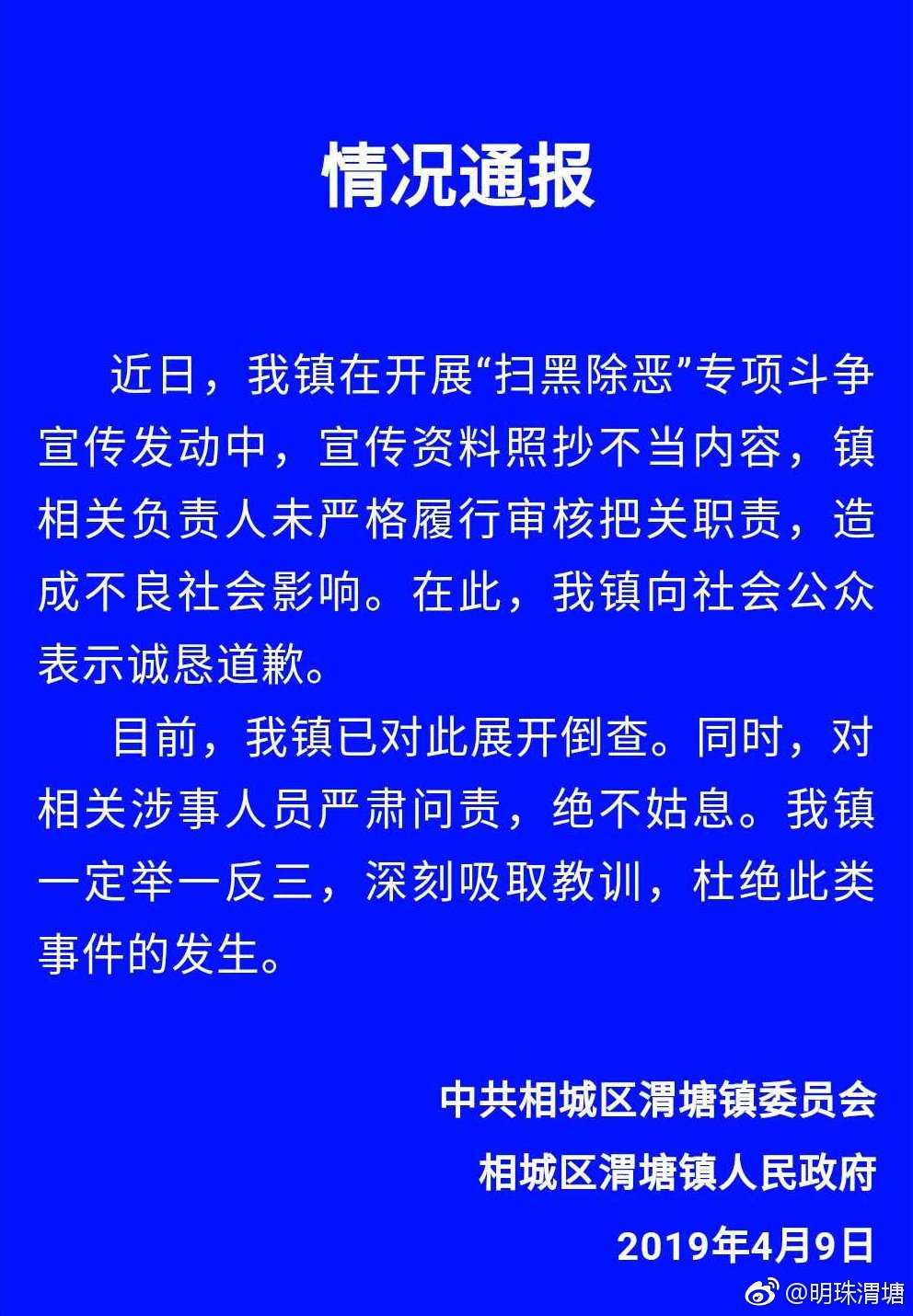 情况通报

近日，我镇在开展“扫黑除恶”专项斗争宣传发动中，宣传资料照抄不当内容，镇相关负责人未严格履行审核把关职责，造成不良社会影响。在此，我镇向社会公众表示诚恳道歉。

目前，我镇已对此展开倒查。同时，对相关涉事人员严肃问责，绝不姑息。我镇一定举一反三，深刻吸取教训，杜绝此类事件的发生。

中共相城区渭塘镇委员会
相城区渭塘镇人民政府
2019年4月9日

@明珠渭塘